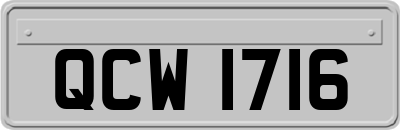 QCW 1716